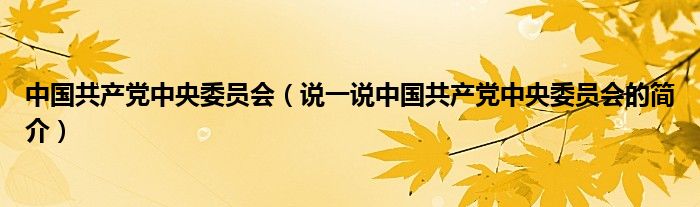 中国共产党中央委员会（说一说中国共产党中央委员会的简介）